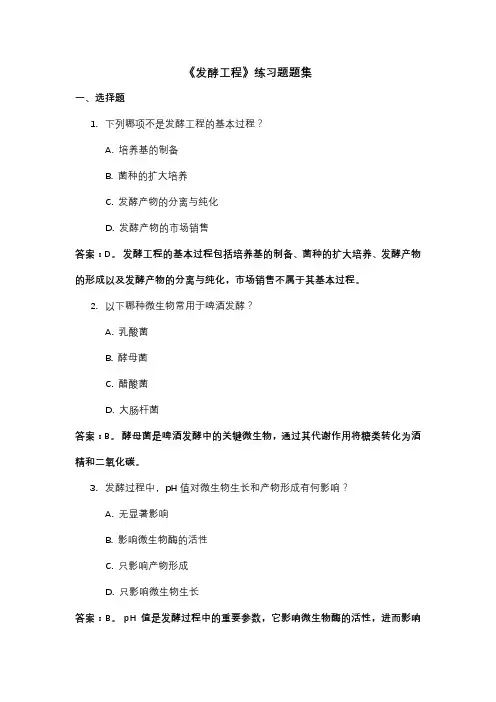 《发酵工程》练习题题集

一、选择题

1. 下列哪项不是发酵工程的基本过程？

A. 培养基的制备

B. 菌种的扩大培养

C. 发酵产物的分离与纯化

D. 发酵产物的市场销售

答案：D。发酵工程的基本过程包括培养基的制备、菌种的扩大培养、发酵产物的形成以及发酵产物的分离与纯化，市场销售不属于其基本过程。

2. 以下哪种微生物常用于啤酒发酵？

A. 乳酸菌

B. 酵母菌

C. 醋酸菌

D. 大肠杆菌

答案：B。酵母菌是啤酒发酵中的关键微生物，通过其代谢作用将糖类转化为酒精和二氧化碳。

3. 发酵过程中，pH 值对微生物生长和产物形成有何影响？

A. 无显著影响

B. 影响微生物酶的活性

C. 只影响产物形成

D. 只影响微生物生长

答案：B。pH 值是发酵过程中的重要参数，它影响微生物酶的活性，进而影响